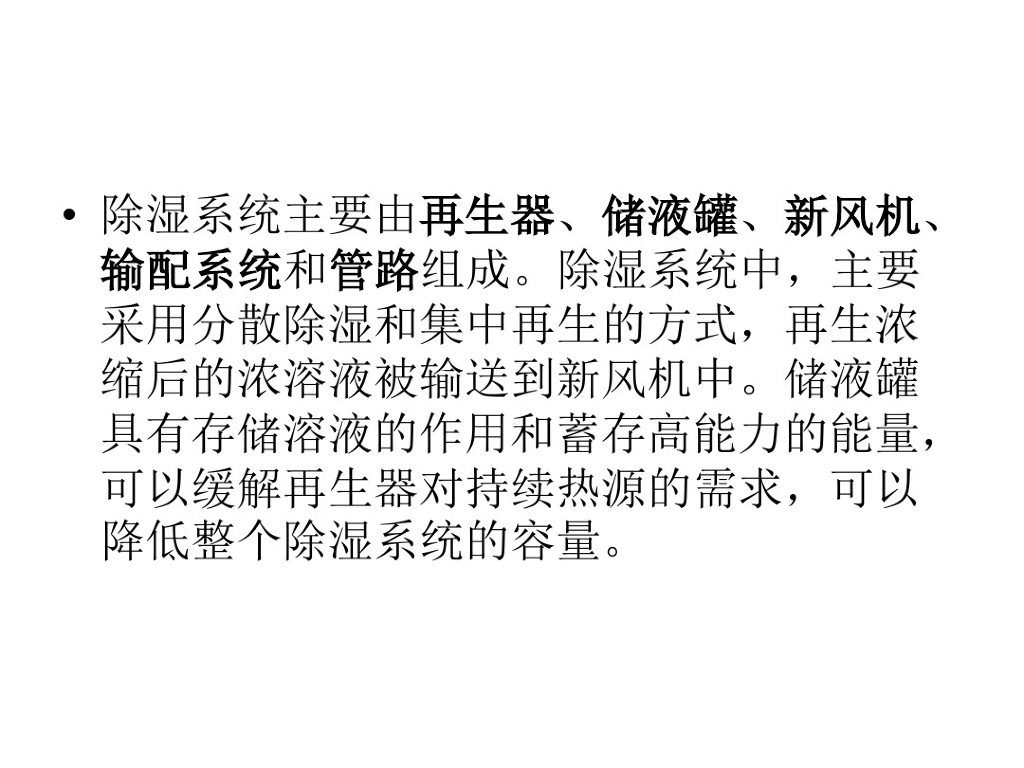 • 除湿系统主要由再生器、储液罐、新风机、输配系统和管路组成。除湿系统中，主要采用分散除湿和集中再生的方式，再生浓缩后的浓溶液被输送到新风机中。储液罐具有存储溶液的作用和蓄存高能力的能量，可以缓解再生器对持续热源的需求，可以降低整个除湿系统的容量。